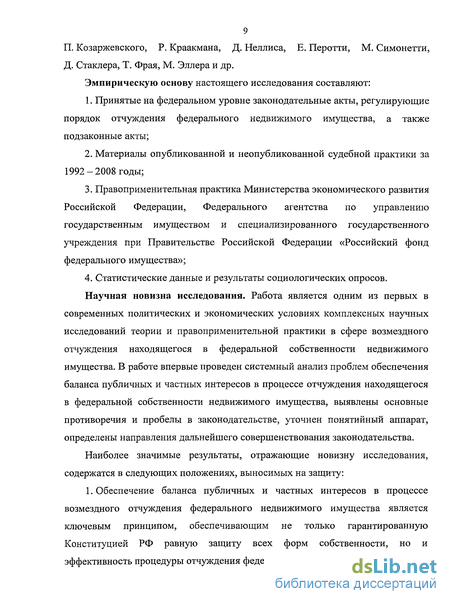 9

П. Козаржевского, Р. Краакмана, Д. Неллиса, Е. Перотти, М. Симонетти, Д. Стаклера, Т. Фрая, М. Эллера и др.

Эмпирическую основу настоящего исследования составляют:

1. Принятые на федеральном уровне законодательные акты, регулирующие порядок отчуждения федерального недвижимого имущества, а также подзаконные акты;

2. Материалы опубликованной и неопубликованной судебной практики за 1992 – 2008 годы;

3. Правоприменительная практика Министерства экономического развития Российской Федерации, Федерального агентства по управлению государственным имуществом и специализированного государственного учреждения при Правительстве Российской Федерации «Российский фонд федерального имущества»;

4. Статистические данные и результаты социологических опросов.

Научная новизна исследования. Работа является одним из первых в современных политических и экономических условиях комплексных научных исследований теории и правоприменительной практики в сфере возмездного отчуждения находящегося в федеральной собственности недвижимого имущества. В работе впервые проведен системный анализ проблем обеспечения баланса публичных и частных интересов в процессе отчуждения находящегося в федеральной собственности недвижимого имущества, выявлены основные противоречия и пробелы в законодательстве, уточнен понятийный аппарат, определены направления дальнейшего совершенствования законодательства.

Наиболее значимые результаты, отражающие новизну исследования, содержатся в следующих положениях, выносимых на защиту:

1. Обеспечение баланса публичных и частных интересов в процессе возмездного отчуждения федерального недвижимого имущества является ключевым принципом, обеспечивающим не только гарантированную Конституцией РФ равную защиту всех форм собственности, но и эффективность процедуры отчуждения феде

dsLib.net
библиотека диссертаций